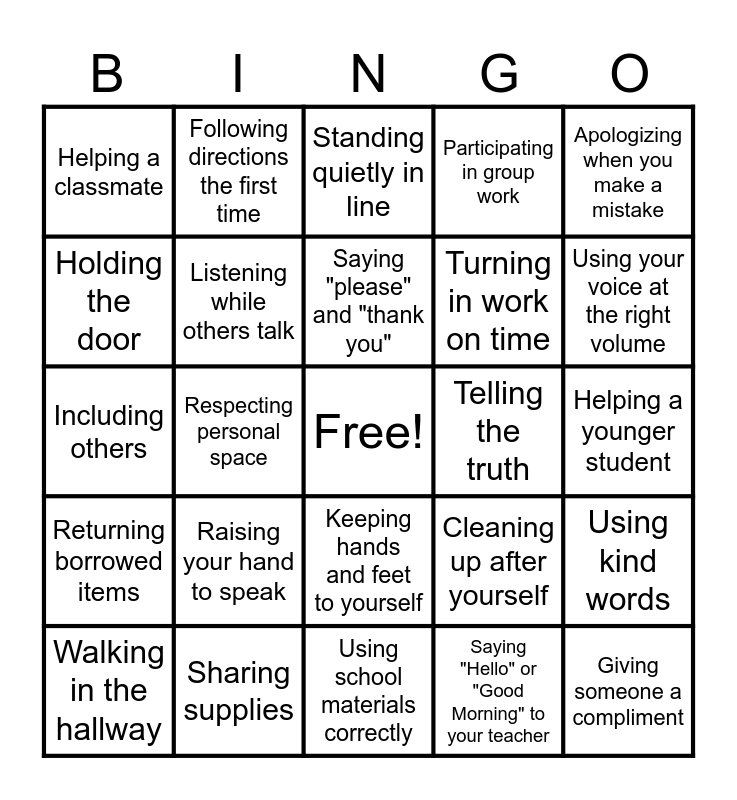 | B | I | N | G | O |
|---|---|---|---|---|
| Helping a classmate | Following directions the first time | Standing quietly in line | Participating in group work | Apologizing when you make a mistake |
| Holding the door | Listening while others talk | Saying "please" and "thank you" | Turning in work on time | Using your voice at the right volume |
| Including others | Respecting personal space | Free! | Telling the truth | Helping a younger student |
| Returning borrowed items | Raising your hand to speak | Keeping hands and feet to yourself | Cleaning up after yourself | Using kind words |
| Walking in the hallway | Sharing supplies | Using school materials correctly | Saying "Hello" or "Good Morning" to your teacher | Giving someone a compliment |